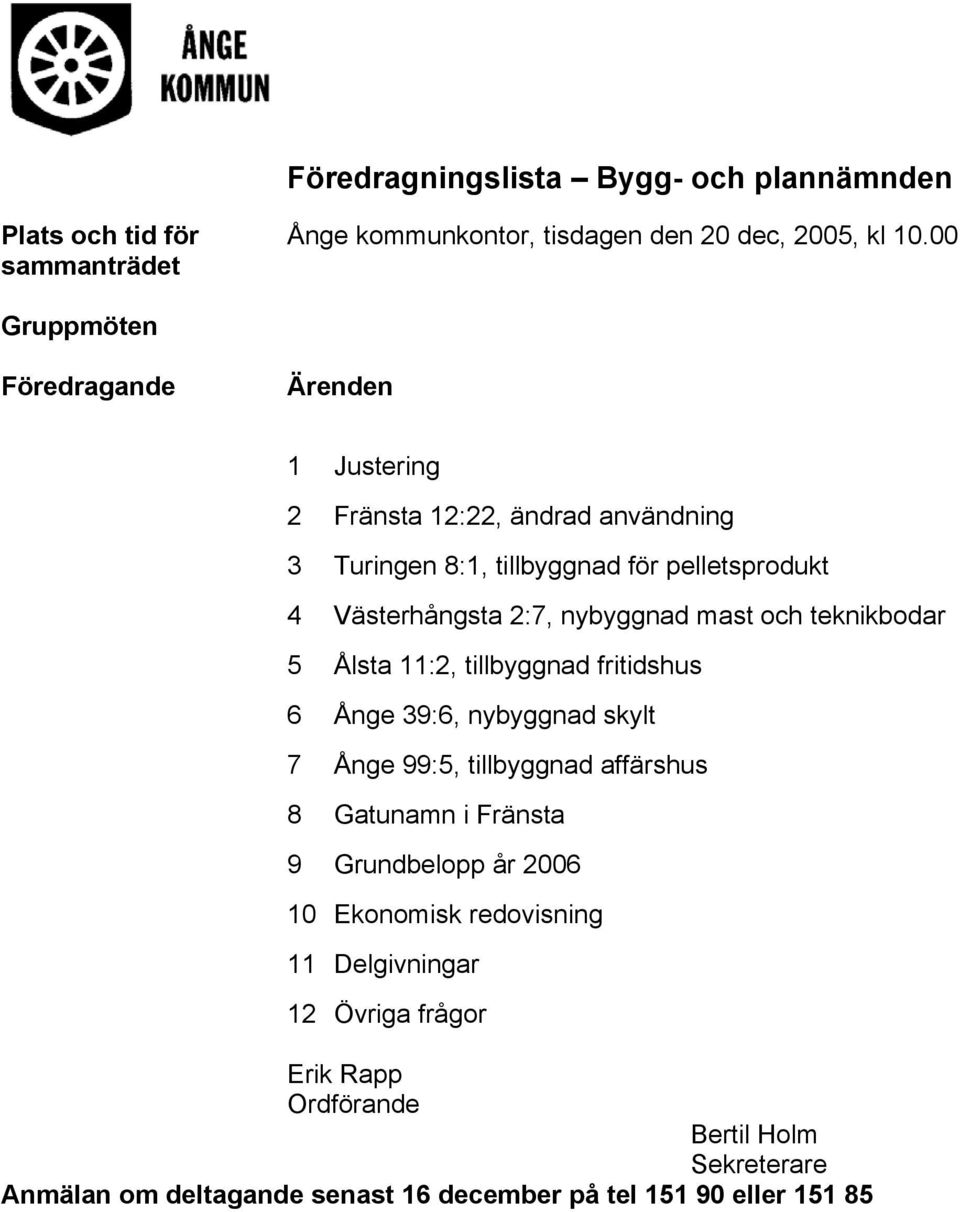 ÅNGE KOMMUN

Föredragningslista – Bygg- och plannämnden

Plats och tid för sammanträdet

Ånge kommunkontor, tisdagen den 20 dec, 2005, kl 10.00

Gruppmöten

Föredragande

Ärenden

1 Justering

2 Fränsta 12:22, ändrad användning

3 Turingen 8:1, tillbyggnad för pelletsprodukt

4 Västerhångsta 2:7, nybyggnad mast och teknikbodar

5 Ålsta 11:2, tillbyggnad fritidshus

6 Ånge 39:6, nybyggnad skylt

7 Ånge 99:5, tillbyggnad affärshus

8 Gatunamn i Fränsta

9 Grundbelopp år 2006

10 Ekonomisk redovisning

11 Delgivningar

12 Övriga frågor

Erik Rapp
Ordförande

Bertil Holm
Sekreterare

Anmälan om deltagande senast 16 december på tel 151 90 eller 151 85